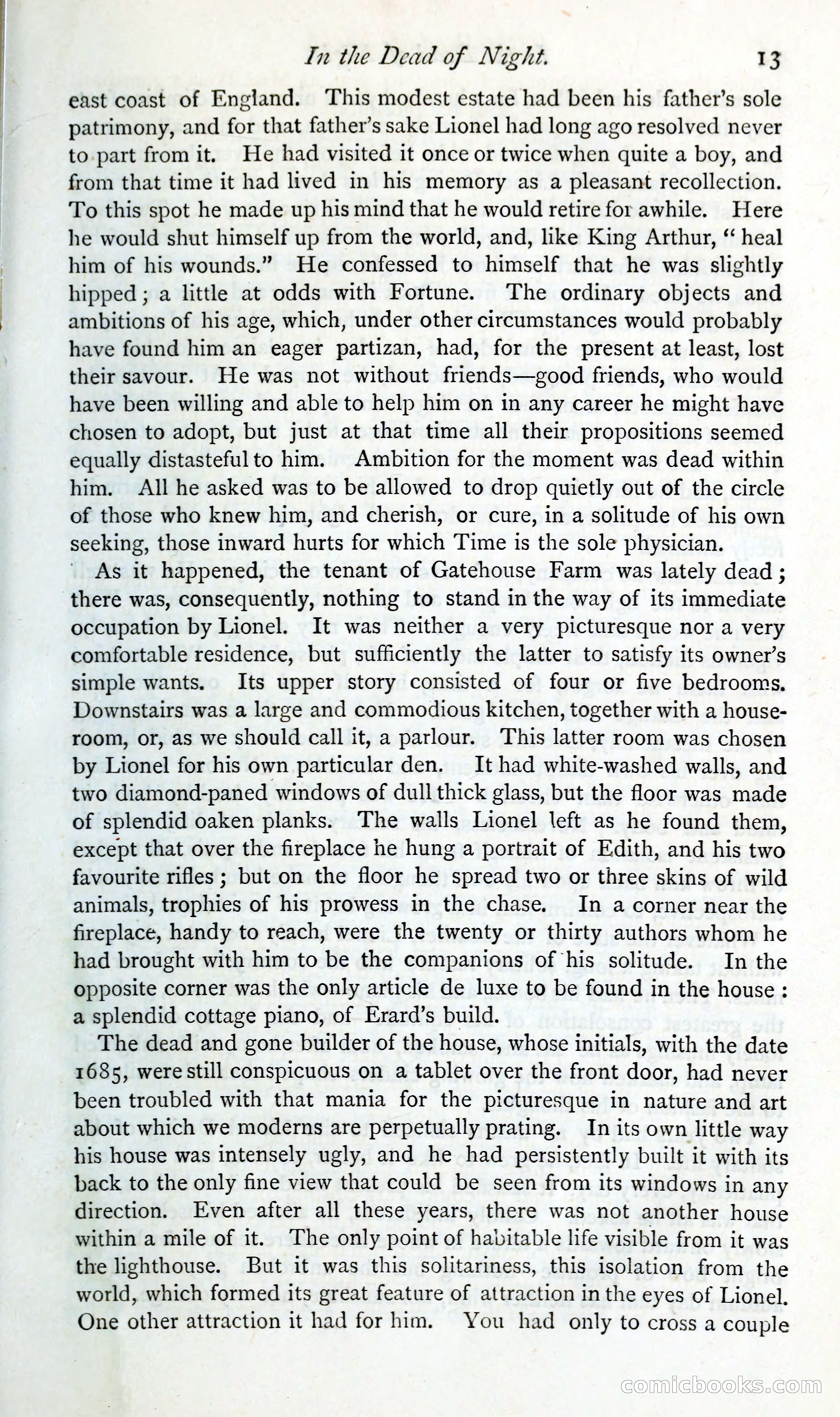 In the Dead of Night. 13

east coast of England. This modest estate had been his father's sole patrimony, and for that father's sake Lionel had long ago resolved never to part from it. He had visited it once or twice when quite a boy, and from that time it had lived in his memory as a pleasant recollection. To this spot he made up his mind that he would retire for awhile. Here he would shut himself up from the world, and, like King Arthur, "heal him of his wounds." He confessed to himself that he was slightly hipped; a little at odds with Fortune. The ordinary objects and ambitions of his age, which, under other circumstances would probably have found him an eager partizan, had, for the present at least, lost their savour. He was not without friends—good friends, who would have been willing and able to help him on in any career he might have chosen to adopt, but just at that time all their propositions seemed equally distasteful to him. Ambition for the moment was dead within him. All he asked was to be allowed to drop quietly out of the circle of those who knew him, and cherish, or cure, in a solitude of his own seeking, those inward hurts for which Time is the sole physician.

As it happened, the tenant of Gatehouse Farm was lately dead; there was, consequently, nothing to stand in the way of its immediate occupation by Lionel. It was neither a very picturesque nor a very comfortable residence, but sufficiently the latter to satisfy its owner's simple wants. Its upper story consisted of four or five bedrooms. Downstairs was a large and commodious kitchen, together with a houseroom, or, as we should call it, a parlour. This latter room was chosen by Lionel for his own particular den. It had white-washed walls, and two diamond-paned windows of dull thick glass, but the floor was made of splendid oaken planks. The walls Lionel left as he found them, except that over the fireplace he hung a portrait of Edith, and his two favourite rifles; but on the floor he spread two or three skins of wild animals, trophies of his prowess in the chase. In a corner near the fireplace, handy to reach, were the twenty or thirty authors whom he had brought with him to be the companions of his solitude. In the opposite corner was the only article de luxe to be found in the house: a splendid cottage piano, of Erard's build.

The dead and gone builder of the house, whose initials, with the date 1685, were still conspicuous on a tablet over the front door, had never been troubled with that mania for the picturesque in nature and art about which we moderns are perpetually prating. In its own little way his house was intensely ugly, and he had persistently built it with its back to the only fine view that could be seen from its windows in any direction. Even after all these years, there was not another house within a mile of it. The only point of habitable life visible from it was the lighthouse. But it was this solitariness, this isolation from the world, which formed its great feature of attraction in the eyes of Lionel. One other attraction it had for him. You had only to cross a couple

comicbooks.com